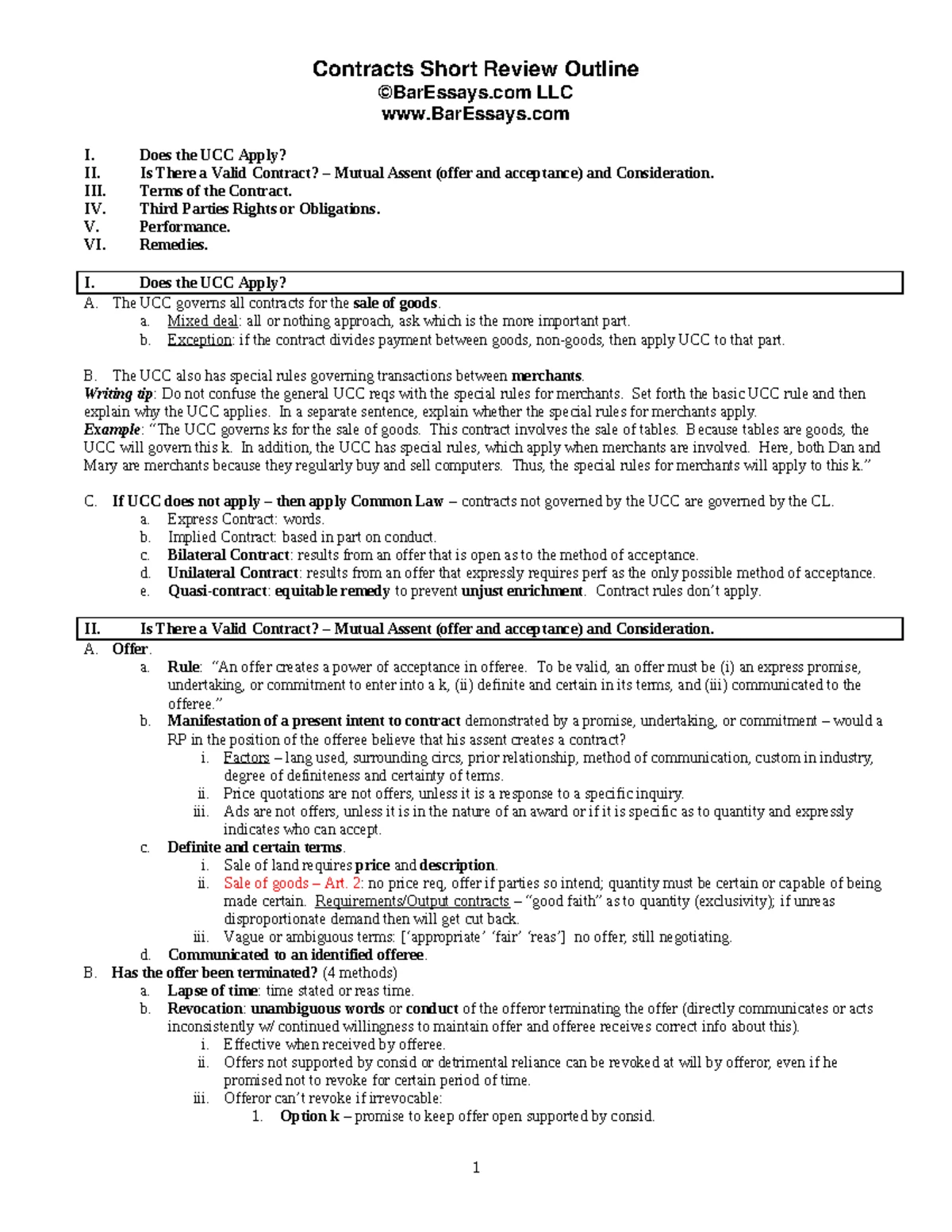 Contracts Short Review Outline
©BarEssays.com LLC
www.BarEssays.com

I. Does the UCC Apply?
II. Is There a Valid Contract? – Mutual Assent (offer and acceptance) and Consideration.
III. Terms of the Contract.
IV. Third Parties Rights or Obligations.
V. Performance.
VI. Remedies.

I. Does the UCC Apply?
A. The UCC governs all contracts for the sale of goods.
a. Mixed deal: all or nothing approach, ask which is the more important part.
b. Exception: if the contract divides payment between goods, non-goods, then apply UCC to that part.

B. The UCC also has special rules governing transactions between merchants.
Writing tip: Do not confuse the general UCC reqs with the special rules for merchants. Set forth the basic UCC rule and then explain why the UCC applies. In a separate sentence, explain whether the special rules for merchants apply.
Example: "The UCC governs ks for the sale of goods. This contract involves the sale of tables. Because tables are goods, the UCC will govern this k. In addition, the UCC has special rules, which apply when merchants are involved. Here, both Dan and Mary are merchants because they regularly buy and sell computers. Thus, the special rules for merchants will apply to this k."

C. If UCC does not apply – then apply Common Law – contracts not governed by the UCC are governed by the CL.
a. Express Contract: words.
b. Implied Contract: based in part on conduct.
c. Bilateral Contract: results from an offer that is open as to the method of acceptance.
d. Unilateral Contract: results from an offer that expressly requires perf as the only possible method of acceptance.
e. Quasi-contract: equitable remedy to prevent unjust enrichment. Contract rules don't apply.

II. Is There a Valid Contract? – Mutual Assent (offer and acceptance) and Consideration.
A. Offer.
a. Rule: "An offer creates a power of acceptance in offeree. To be valid, an offer must be (i) an express promise, undertaking, or commitment to enter into a k, (ii) definite and certain in its terms, and (iii) communicated to the offeree."
b. Manifestation of a present intent to contract demonstrated by a promise, undertaking, or commitment – would a RP in the position of the offeree believe that his assent creates a contract?
i. Factors – lang used, surrounding circs, prior relationship, method of communication, custom in industry, degree of definiteness and certainty of terms.
ii. Price quotations are not offers, unless it is a response to a specific inquiry.
iii. Ads are not offers, unless it is in the nature of an award or if it is specific as to quantity and expressly indicates who can accept.
c. Definite and certain terms.
i. Sale of land requires price and description.
ii. Sale of goods – Art. 2: no price req, offer if parties so intend; quantity must be certain or capable of being made certain. Requirements/Output contracts – "good faith" as to quantity (exclusivity); if unreas disproportionate demand then will get cut back.
iii. Vague or ambiguous terms: ['appropriate' 'fair' 'reas'] no offer, still negotiating.
d. Communicated to an identified offeree.
B. Has the offer been terminated? (4 methods)
a. Lapse of time: time stated or reas time.
b. Revocation: unambiguous words or conduct of the offeror terminating the offer (directly communicates or acts inconsistently w/ continued willingness to maintain offer and offeree receives correct info about this).
i. Effective when received by offeree.
ii. Offers not supported by consid or detrimental reliance can be revoked at will by offeror, even if he promised not to revoke for certain period of time.
iii. Offeror can't revoke if irrevocable:
1. Option k – promise to keep offer open supported by consid.

1